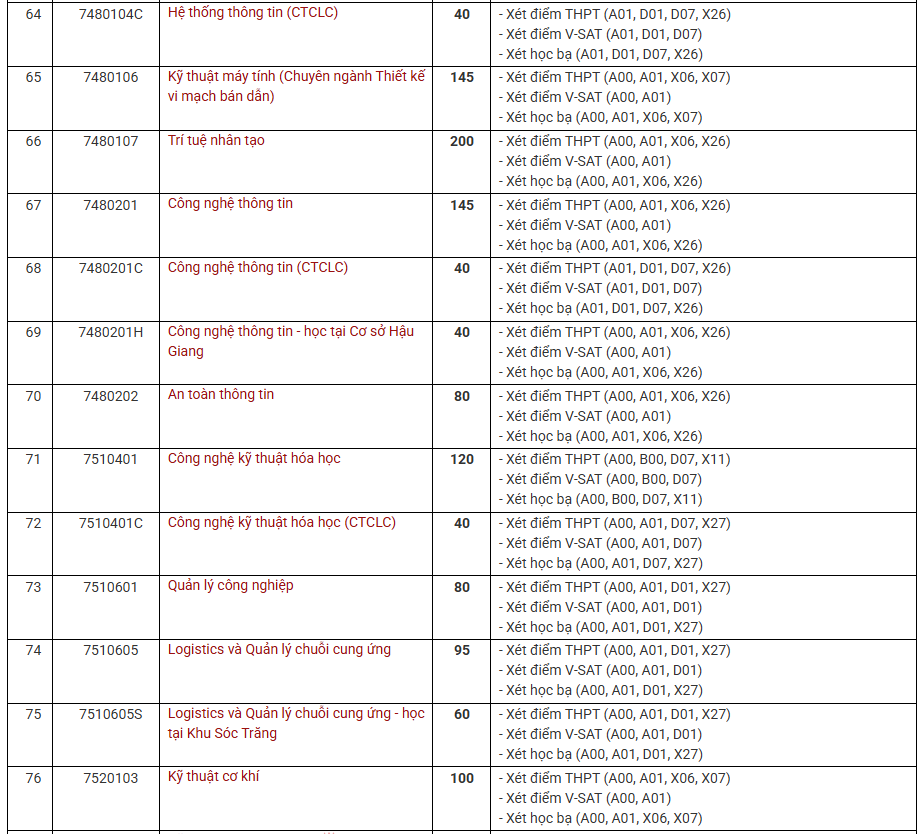 | 64 | 7480104C | Hệ thống thông tin (CTCLC) | 40 | - Xét điểm THPT (A01, D01, D07, X26) - Xét điểm V-SAT (A01, D01, D07) - Xét học bạ (A01, D01, D07, X26) |
|---|---|---|---|---|
| 65 | 7480106 | Kỹ thuật máy tính (Chuyên ngành Thiết kế vi mạch bán dẫn) | 145 | - Xét điểm THPT (A00, A01, X06, X07) - Xét điểm V-SAT (A00, A01) - Xét học bạ (A00, A01, X06, X07) |
| 66 | 7480107 | Trí tuệ nhân tạo | 200 | - Xét điểm THPT (A00, A01, X06, X26) - Xét điểm V-SAT (A00, A01) - Xét học bạ (A00, A01, X06, X26) |
| 67 | 7480201 | Công nghệ thông tin | 145 | - Xét điểm THPT (A00, A01, X06, X26) - Xét điểm V-SAT (A00, A01) - Xét học bạ (A00, A01, X06, X26) |
| 68 | 7480201C | Công nghệ thông tin (CTCLC) | 40 | - Xét điểm THPT (A01, D01, D07, X26) - Xét điểm V-SAT (A01, D01, D07) - Xét học bạ (A01, D01, D07, X26) |
| 69 | 7480201H | Công nghệ thông tin - học tại Cơ sở Hậu Giang | 40 | - Xét điểm THPT (A00, A01, X06, X26) - Xét điểm V-SAT (A00, A01) - Xét học bạ (A00, A01, X06, X26) |
| 70 | 7480202 | An toàn thông tin | 80 | - Xét điểm THPT (A00, A01, X06, X26) - Xét điểm V-SAT (A00, A01) - Xét học bạ (A00, A01, X06, X26) |
| 71 | 7510401 | Công nghệ kỹ thuật hóa học | 120 | - Xét điểm THPT (A00, B00, D07, X11) - Xét điểm V-SAT (A00, B00, D07) - Xét học bạ (A00, B00, D07, X11) |
| 72 | 7510401C | Công nghệ kỹ thuật hóa học (CTCLC) | 40 | - Xét điểm THPT (A00, A01, D07, X27) - Xét điểm V-SAT (A00, A01, D07) - Xét học bạ (A00, A01, D07, X27) |
| 73 | 7510601 | Quản lý công nghiệp | 80 | - Xét điểm THPT (A00, A01, D01, X27) - Xét điểm V-SAT (A00, A01, D01) - Xét học bạ (A00, A01, D01, X27) |
| 74 | 7510605 | Logistics và Quản lý chuỗi cung ứng | 95 | - Xét điểm THPT (A00, A01, D01, X27) - Xét điểm V-SAT (A00, A01, D01) - Xét học bạ (A00, A01, D01, X27) |
| 75 | 7510605S | Logistics và Quản lý chuỗi cung ứng - học tại Khu Sóc Trăng | 60 | - Xét điểm THPT (A00, A01, D01, X27) - Xét điểm V-SAT (A00, A01, D01) - Xét học bạ (A00, A01, D01, X27) |
| 76 | 7520103 | Kỹ thuật cơ khí | 100 | - Xét điểm THPT (A00, A01, X06, X07) - Xét điểm V-SAT (A00, A01) - Xét học bạ (A00, A01, X06, X07) |